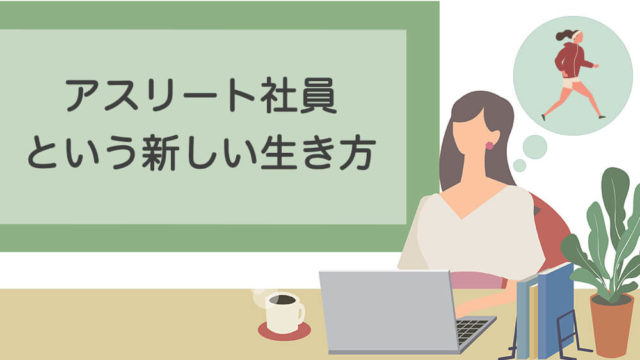 アスリート社員
という新しい生き方